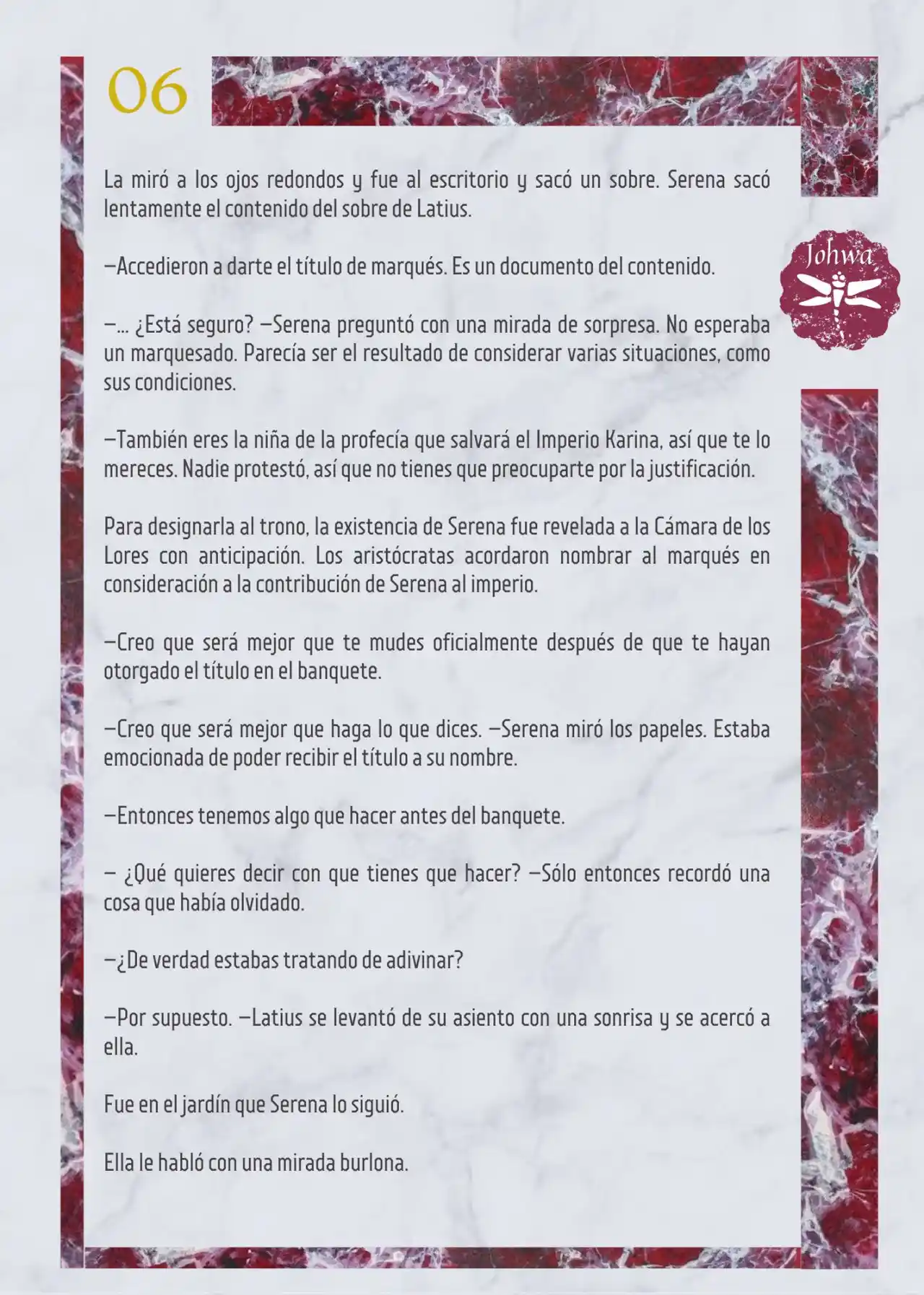 06

Johwa

La miró a los ojos redondos y fue al escritorio y sacó un sobre. Serena sacó lentamente el contenido del sobre de Latius.

—Accedieron a darte el título de marqués. Es un documento del contenido.

—... ¿Está seguro? —Serena preguntó con una mirada de sorpresa. No esperaba un marquesado. Parecía ser el resultado de considerar varias situaciones, como sus condiciones.

—También eres la niña de la profecía que salvará el Imperio Karina, así que te lo mereces. Nadie protestó, así que no tienes que preocuparte por la justificación.

Para designarla al trono, la existencia de Serena fue revelada a la Cámara de los Lores con anticipación. Los aristócratas acordaron nombrar al marqués en consideración a la contribución de Serena al imperio.

—Creo que será mejor que te mudes oficialmente después de que te hayan otorgado el título en el banquete.

—Creo que será mejor que haga lo que dices. —Serena miró los papeles. Estaba emocionada de poder recibir el título a su nombre.

—Entonces tenemos algo que hacer antes del banquete.

— ¿Qué quieres decir con que tienes que hacer? —Sólo entonces recordó una cosa que había olvidado.

—¿De verdad estabas tratando de adivinar?

—Por supuesto. —Latius se levantó de su asiento con una sonrisa y se acercó a ella.

Fue en el jardín que Serena lo siguió.

Ella le habló con una mirada burlona.